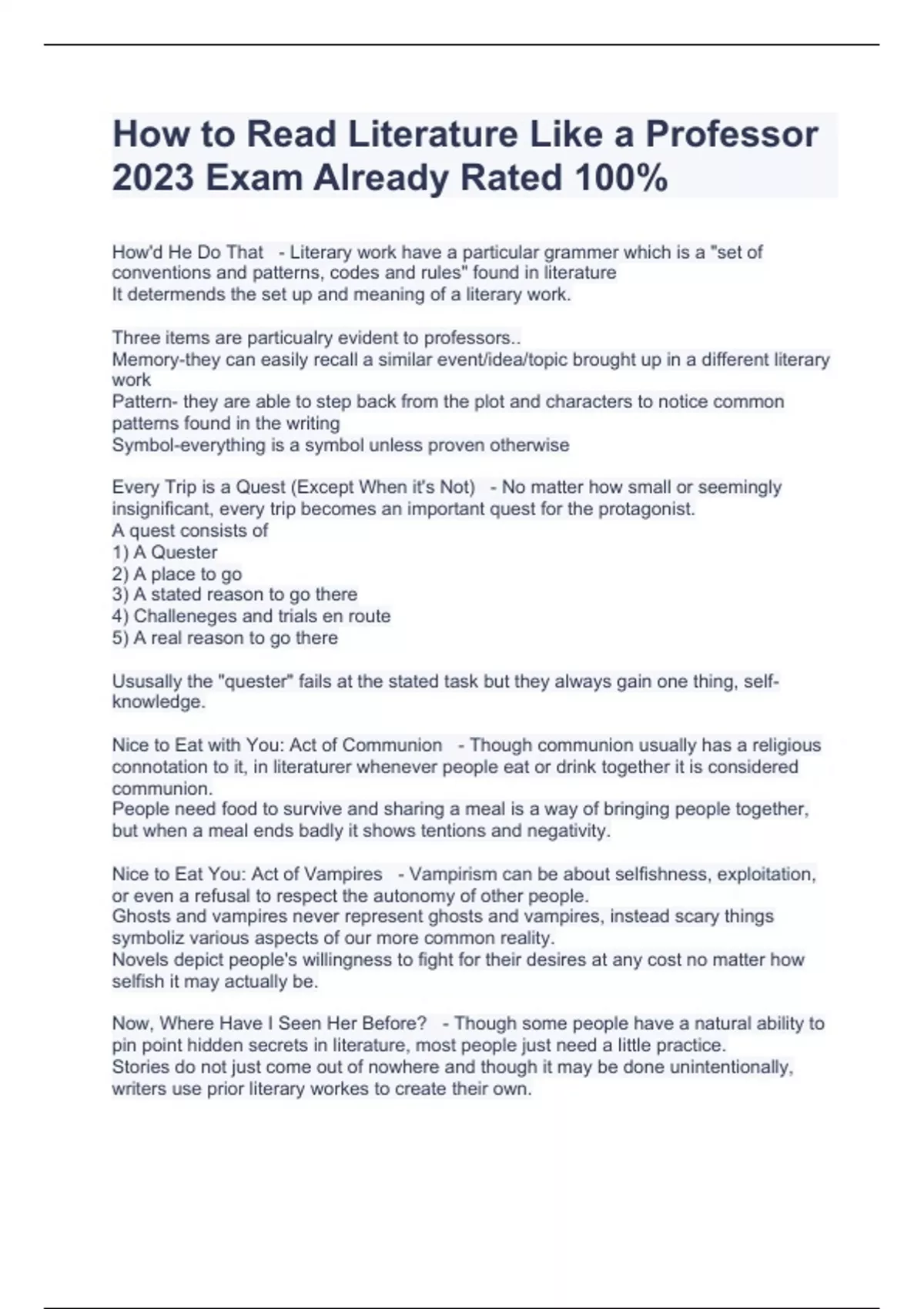 How to Read Literature Like a Professor 2023 Exam Already Rated 100%

How'd He Do That - Literary work have a particular grammer which is a "set of conventions and patterns, codes and rules" found in literature
It determends the set up and meaning of a literary work.

Three items are particualry evident to professors..
Memory-they can easily recall a similar event/idea/topic brought up in a different literary work
Pattern- they are able to step back from the plot and characters to notice common patterns found in the writing
Symbol-everything is a symbol unless proven otherwise

Every Trip is a Quest (Except When it's Not) - No matter how small or seemingly insignificant, every trip becomes an important quest for the protagonist.
A quest consists of
1) A Quester
2) A place to go
3) A stated reason to go there
4) Challeneges and trials en route
5) A real reason to go there

Ususally the "quester" fails at the stated task but they always gain one thing, self-knowledge.

Nice to Eat with You: Act of Communion - Though communion usually has a religious connotation to it, in literaturer whenever people eat or drink together it is considered communion.
People need food to survive and sharing a meal is a way of bringing people together, but when a meal ends badly it shows tentions and negativity.

Nice to Eat You: Act of Vampires - Vampirism can be about selfishness, exploitation, or even a refusal to respect the autonomy of other people.
Ghosts and vampires never represent ghosts and vampires, instead scary things symboliz various aspects of our more common reality.
Novels depict people's willingness to fight for their desires at any cost no matter how selfish it may actually be.

Now, Where Have I Seen Her Before? - Though some people have a natural ability to pin point hidden secrets in literature, most people just need a little practice.
Stories do not just come out of nowhere and though it may be done unintentionally, writers use prior literary workes to create their own.